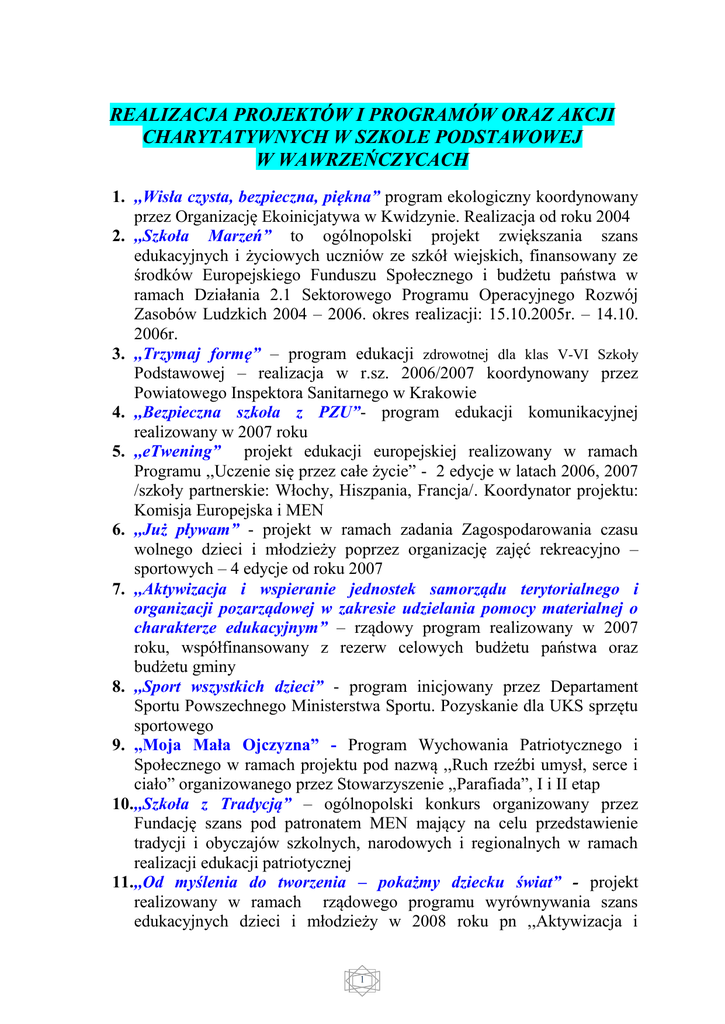 REALIZACJA PROJEKTÓW I PROGRAMÓW ORAZ AKCJI CHARYTATYWNYCH W SZKOLE PODSTAWOWEJ W WAWRZEŃCZYCACH

1. „Wisła czysta, bezpieczna, piękna” program ekologiczny koordynowany przez Organizację Ekoinicjatywa w Kwidzynie. Realizacja od roku 2004
2. „Szkoła Marzeń” to ogólnopolski projekt zwiększania szans edukacyjnych i życiowych uczniów ze szkół wiejskich, finansowany ze środków Europejskiego Funduszu Społecznego i budżetu państwa w ramach Działania 2.1 Sektorowego Programu Operacyjnego Rozwój Zasobów Ludzkich 2004 – 2006. okres realizacji: 15.10.2005r. – 14.10. 2006r.
3. „Trzymaj formę” – program edukacji zdrowotnej dla klas V-VI Szkoły Podstawowej – realizacja w r.sz. 2006/2007 koordynowany przez Powiatowego Inspektora Sanitarnego w Krakowie
4. „Bezpieczna szkoła z PZU”- program edukacji komunikacyjnej realizowany w 2007 roku
5. „eTwening” projekt edukacji europejskiej realizowany w ramach Programu „Uczenie się przez całe życie” - 2 edycje w latach 2006, 2007 /szkoły partnerskie: Włochy, Hiszpania, Francja/. Koordynator projektu: Komisja Europejska i MEN
6. „Już pływam” - projekt w ramach zadania Zagospodarowania czasu wolnego dzieci i młodzieży poprzez organizację zajęć rekreacyjno – sportowych – 4 edycje od roku 2007
7. „Aktywizacja i wspieranie jednostek samorządu terytorialnego i organizacji pozarządowej w zakresie udzielania pomocy materialnej o charakterze edukacyjnym” – rządowy program realizowany w 2007 roku, współfinansowany z rezerw celowych budżetu państwa oraz budżetu gminy
8. „Sport wszystkich dzieci” - program inicjowany przez Departament Sportu Powszechnego Ministerstwa Sportu. Pozyskanie dla UKS sprzętu sportowego
9. „Moja Mała Ojczyzna” - Program Wychowania Patriotycznego i Społecznego w ramach projektu pod nazwą „Ruch rzeźbi umysł, serce i ciało” organizowanego przez Stowarzyszenie „Parafiada”, I i II etap
10. „Szkoła z Tradycją” – ogólnopolski konkurs organizowany przez Fundację szans pod patronatem MEN mający na celu przedstawienie tradycji i obyczajów szkolnych, narodowych i regionalnych w ramach realizacji edukacji patriotycznej
11. „Od myślenia do tworzenia – pokażmy dziecku świat” - projekt realizowany w ramach rządowego programu wyrównywania szans edukacyjnych dzieci i młodzieży w 2008 roku pn „Aktywizacja i

1